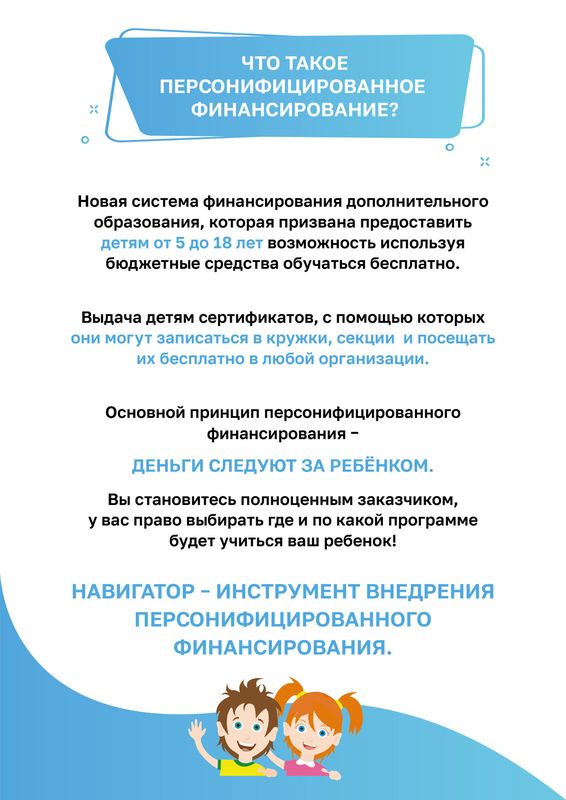 ЧТО ТАКОЕ ПЕРСОНИФИЦИРОВАННОЕ ФИНАНСИРОВАНИЕ?

Новая система финансирования дополнительного образования, которая призвана предоставить детям от 5 до 18 лет возможность используя бюджетные средства обучаться бесплатно.

Выдача детям сертификатов, с помощью которых они могут записаться в кружки, секции и посещать их бесплатно в любой организации.

Основной принцип персонифицированного финансирования –

ДЕНЬГИ СЛЕДУЮТ ЗА РЕБЁНКОМ.

Вы становитесь полноценным заказчиком, у вас право выбирать где и по какой программе будет учиться ваш ребенок!

НАВИГАТОР – ИНСТРУМЕНТ ВНЕДРЕНИЯ ПЕРСОНИФИЦИРОВАННОГО ФИНАНСИРОВАНИЯ.